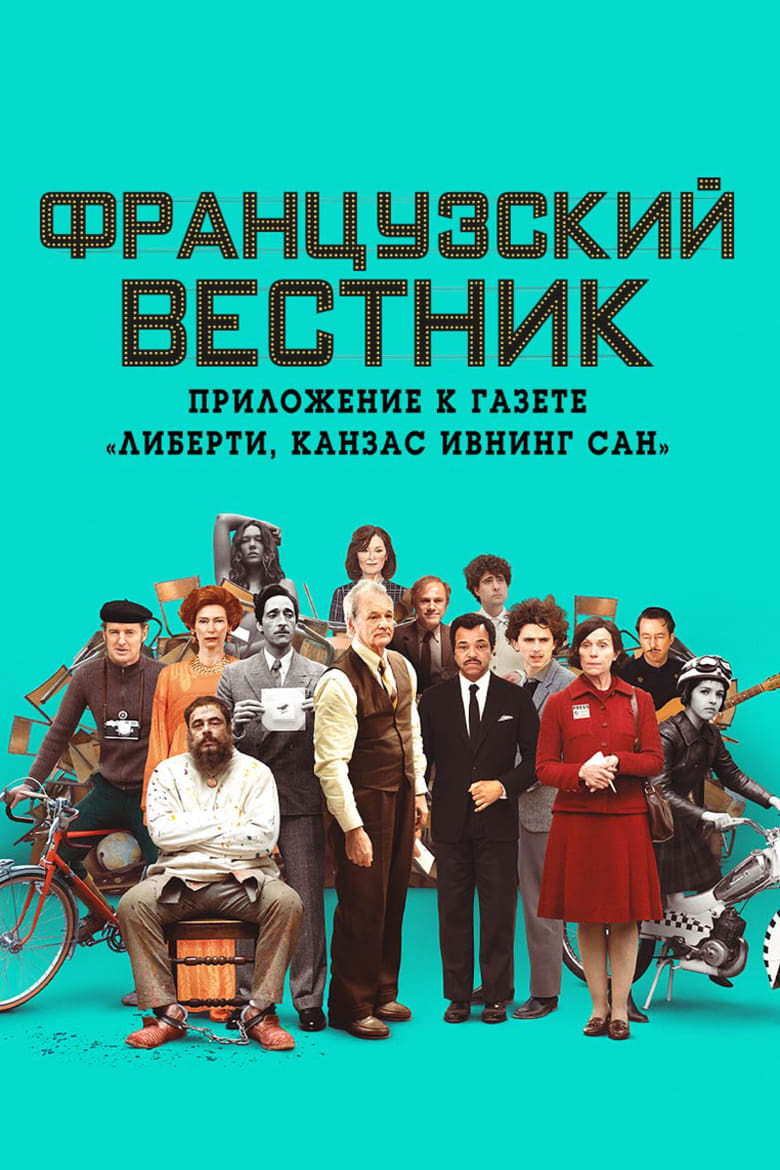 ФРАНЦУЗСКИЙ ВЕСТНИК

ПРИЛОЖЕНИЕ К ГАЗЕТЕ «ЛИБЕРТИ, КАНЗАС ИВНИНГ САН»

PRESS